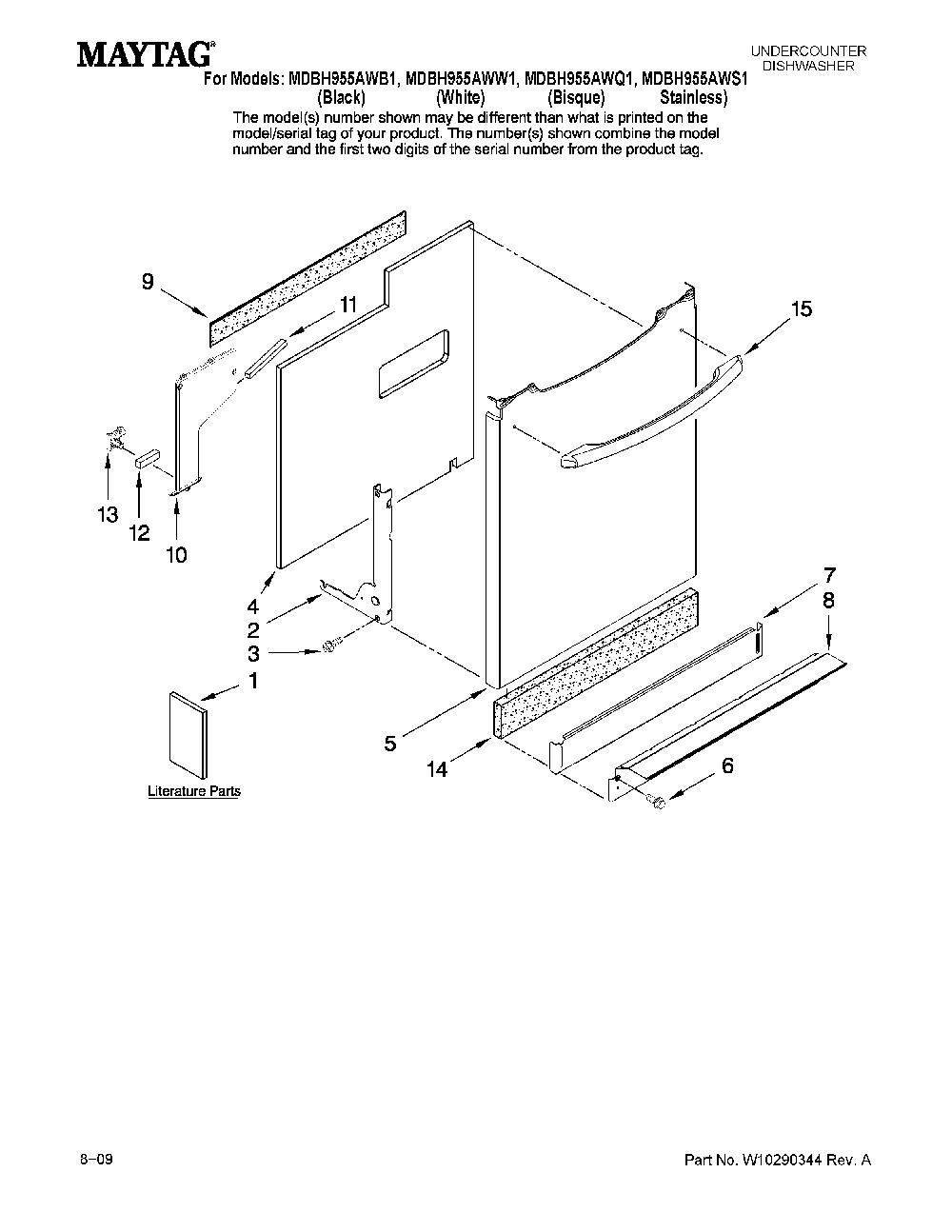 MAYTAG®

UNDERCOUNTER DISHWASHER

For Models: MDBH955AWB1, MDBH955AWW1, MDBH955AWQ1, MDBH955AWS1
(Black) (White) (Bisque) Stainless)

The model(s) number shown may be different than what is printed on the model/serial tag of your product. The number(s) shown combine the model number and the first two digits of the serial number from the product tag.

9
11
15
13
12
10
4
2
3
1
7
8
5
14
6

Literature Parts

8–09

Part No. W10290344 Rev. A